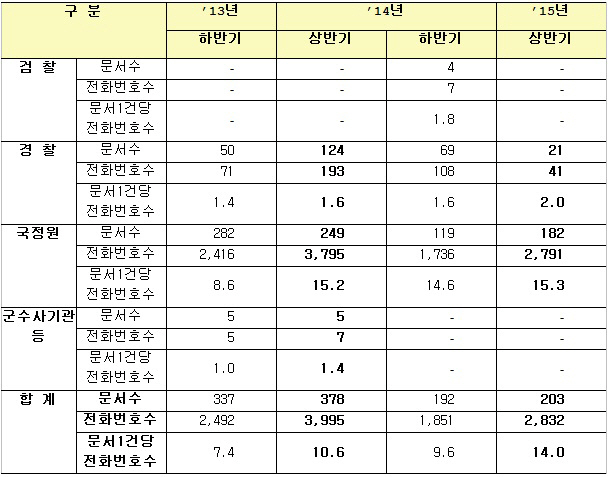 | 구 분 | | '13년 | '14년 | | '15년 |
|---|---|---|---|---|---|
| | | 하반기 | 상반기 | 하반기 | 상반기 |
| 검 찰 | 문서수 | - | - | 4 | - |
| | 전화번호수 | - | - | 7 | - |
| | 문서1건당 전화번호수 | - | - | 1.8 | - |
| 경 찰 | 문서수 | 50 | 124 | 69 | 21 |
| | 전화번호수 | 71 | 193 | 108 | 41 |
| | 문서1건당 전화번호수 | 1.4 | 1.6 | 1.6 | 2.0 |
| 국정원 | 문서수 | 282 | 249 | 119 | 182 |
| | 전화번호수 | 2,416 | 3,795 | 1,736 | 2,791 |
| | 문서1건당 전화번호수 | 8.6 | 15.2 | 14.6 | 15.3 |
| 군수사기관 등 | 문서수 | 5 | 5 | - | - |
| | 전화번호수 | 5 | 7 | - | - |
| | 문서1건당 전화번호수 | 1.0 | 1.4 | - | - |
| 합 계 | 문서수 | 337 | 378 | 192 | 203 |
| | 전화번호수 | 2,492 | 3,995 | 1,851 | 2,832 |
| | 문서1건당 전화번호수 | 7.4 | 10.6 | 9.6 | 14.0 |